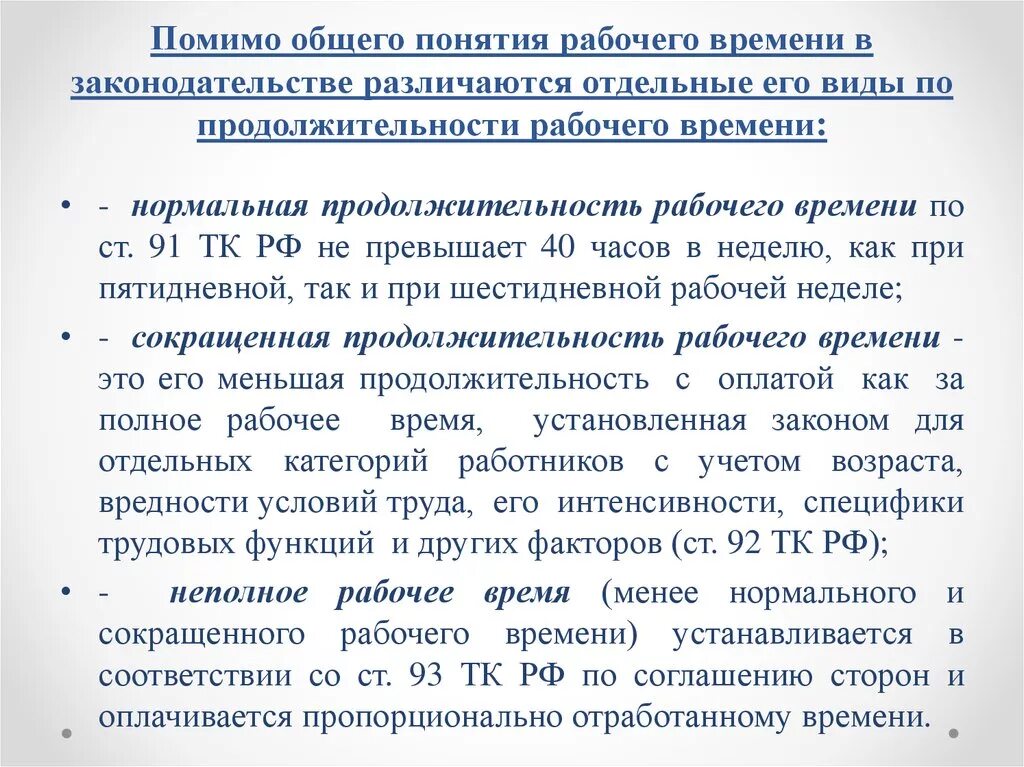 Помимо общего понятия рабочего времени в законодательстве различаются отдельные его виды по продолжительности рабочего времени:

• - нормальная продолжительность рабочего времени по ст. 91 ТК РФ не превышает 40 часов в неделю, как при пятидневной, так и при шестидневной рабочей неделе;

• - сокращенная продолжительность рабочего времени - это его меньшая продолжительность с оплатой как за полное рабочее время, установленная законом для отдельных категорий работников с учетом возраста, вредности условий труда, его интенсивности, специфики трудовых функций и других факторов (ст. 92 ТК РФ);

• - неполное рабочее время (менее нормального и сокращенного рабочего времени) устанавливается в соответствии со ст. 93 ТК РФ по соглашению сторон и оплачивается пропорционально отработанному времени.